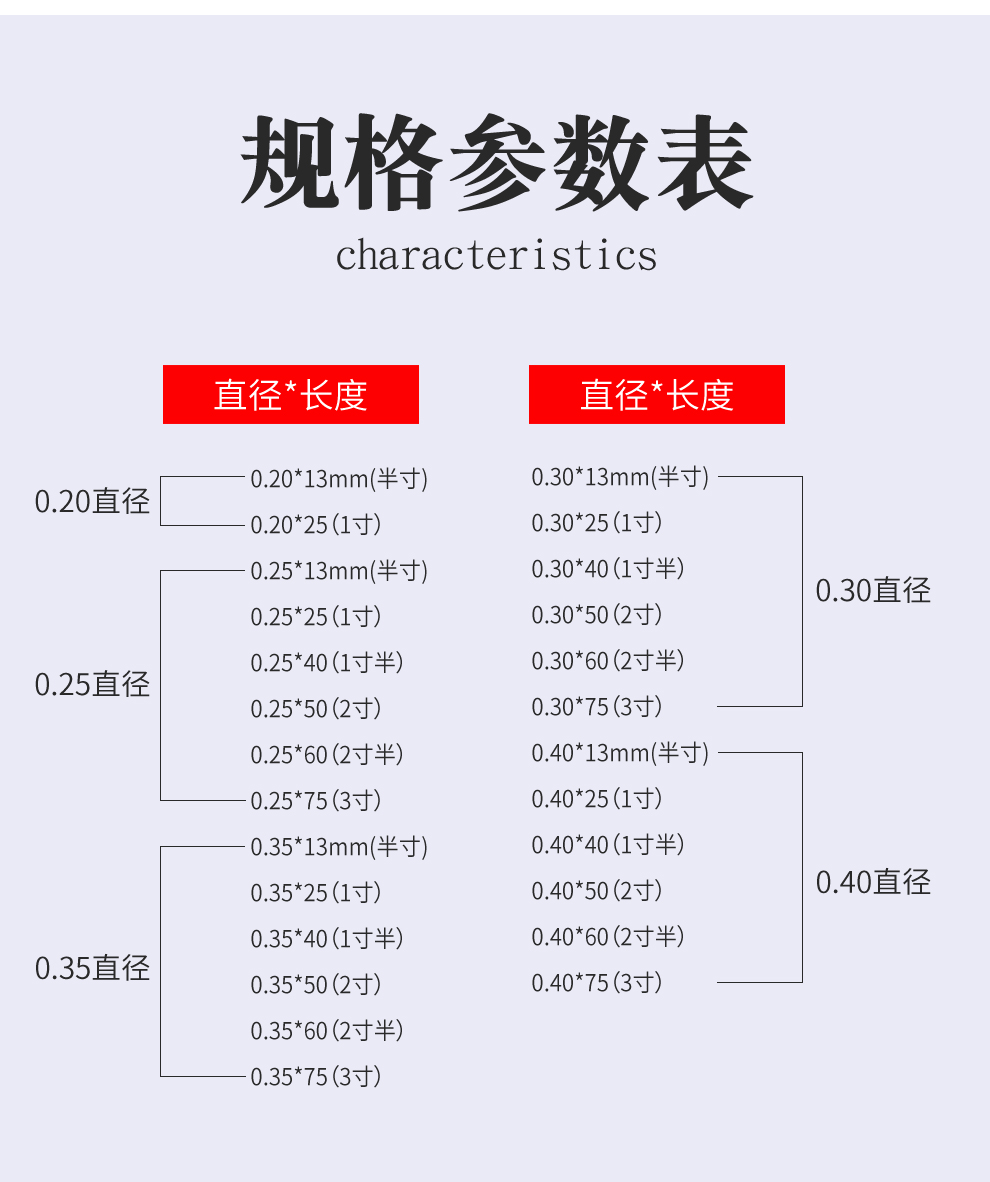 规格参数表
characteristics

直径*长度

0.20直径
0.20*13mm(半寸)
0.20*25(1寸)

0.25直径
0.25*13mm(半寸)
0.25*25(1寸)
0.25*40(1寸半)
0.25*50(2寸)
0.25*60(2寸半)
0.25*75(3寸)

0.35直径
0.35*13mm(半寸)
0.35*25(1寸)
0.35*40(1寸半)
0.35*50(2寸)
0.35*60(2寸半)
0.35*75(3寸)

直径*长度

0.30*13mm(半寸)
0.30*25(1寸)
0.30*40(1寸半)
0.30*50(2寸)
0.30*60(2寸半)
0.30*75(3寸)
0.30直径

0.40*13mm(半寸)
0.40*25(1寸)
0.40*40(1寸半)
0.40*50(2寸)
0.40*60(2寸半)
0.40*75(3寸)
0.40直径